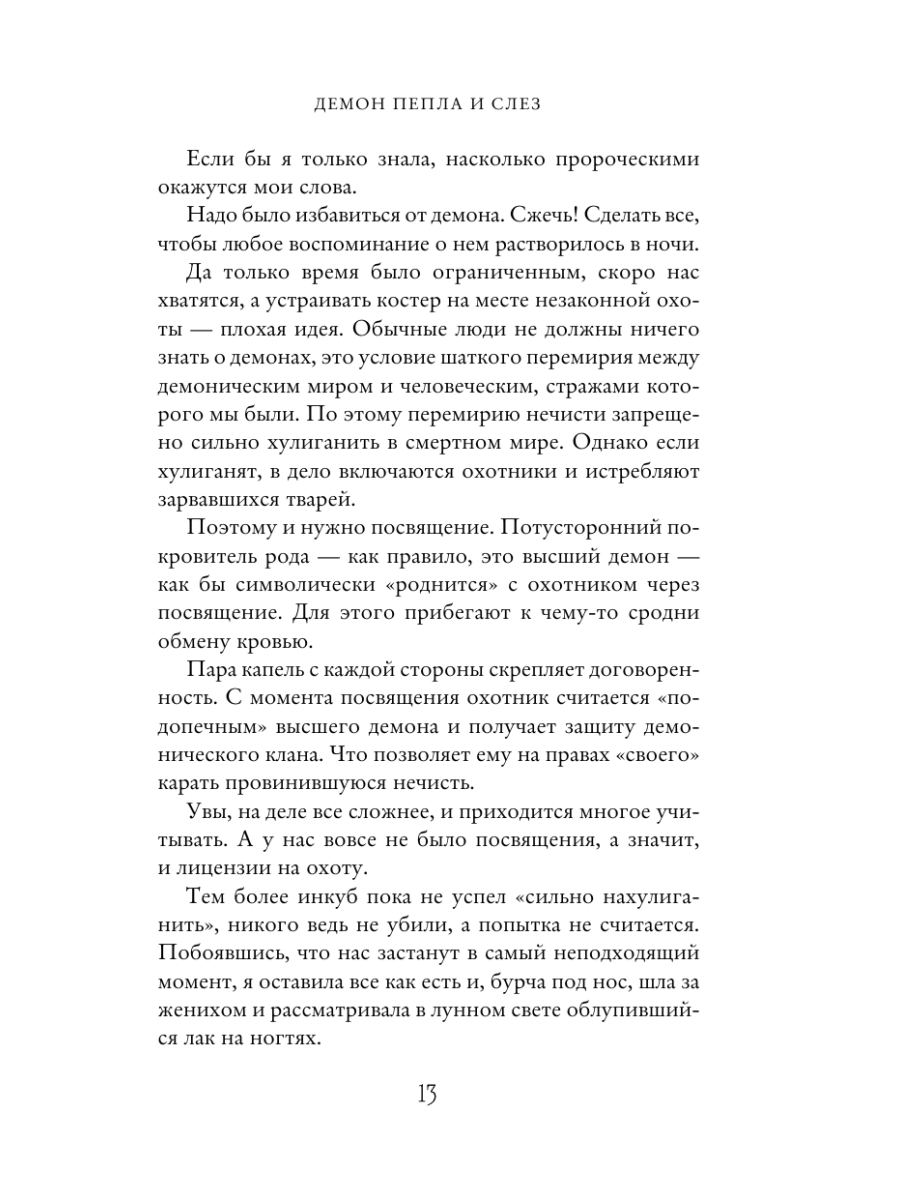 ДЕМОН ПЕПЛА И СЛЕЗ

Если бы я только знала, насколько пророческими окажутся мои слова.

Надо было избавиться от демона. Сжечь! Сделать все, чтобы любое воспоминание о нем растворилось в ночи.

Да только время было ограниченным, скоро нас хватятся, а устраивать костер на месте незаконной охоты — плохая идея. Обычные люди не должны ничего знать о демонах, это условие шаткого перемирия между демоническим миром и человеческим, стражами которого мы были. По этому перемирию нечисти запрещено сильно хулиганить в смертном мире. Однако если хулиганят, в дело включаются охотники и истребляют зарвавшихся тварей.

Поэтому и нужно посвящение. Потусторонний покровитель рода — как правило, это высший демон — как бы символически «роднится» с охотником через посвящение. Для этого прибегают к чему-то сродни обмену кровью.

Пара капель с каждой стороны скрепляет договоренность. С момента посвящения охотник считается «подопечным» высшего демона и получает защиту демонического клана. Что позволяет ему на правах «своего» карать провинившуюся нечисть.

Увы, на деле все сложнее, и приходится многое учитывать. А у нас вовсе не было посвящения, а значит, и лицензии на охоту.

Тем более инкуб пока не успел «сильно нахулиганить», никого ведь не убили, а попытка не считается. Побоявшись, что нас застанут в самый неподходящий момент, я оставила все как есть и, бурча под нос, шла за женихом и рассматривала в лунном свете облупившийся лак на ногтях.

13